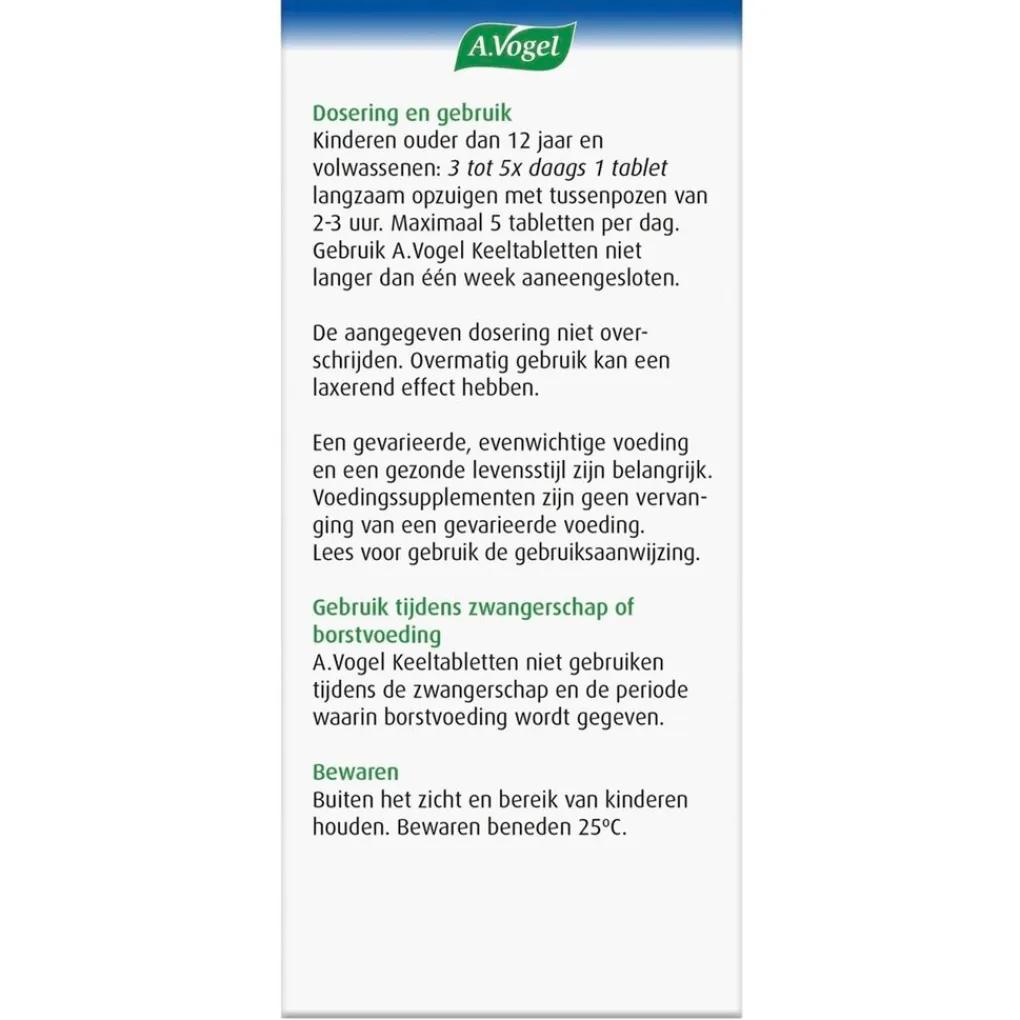 A.Vogel

Dosering en gebruik
Kinderen ouder dan 12 jaar en volwassenen: 3 tot 5x daags 1 tablet langzaam opzuigen met tussenpozen van 2-3 uur. Maximaal 5 tabletten per dag. Gebruik A.Vogel Keeltabletten niet langer dan één week aaneengesloten.

De aangegeven dosering niet overschrijden. Overmatig gebruik kan een laxerend effect hebben.

Een gevarieerde, evenwichtige voeding en een gezonde levensstijl zijn belangrijk. Voedingssupplementen zijn geen vervanging van een gevarieerde voeding. Lees voor gebruik de gebruiksaanwijzing.

Gebruik tijdens zwangerschap of borstvoeding
A.Vogel Keeltabletten niet gebruiken tijdens de zwangerschap en de periode waarin borstvoeding wordt gegeven.

Bewaren
Buiten het zicht en bereik van kinderen houden. Bewaren beneden 25ºC.